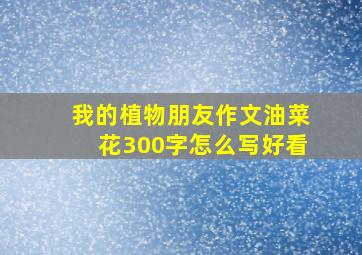 我的植物朋友作文油菜花300字怎么写好看